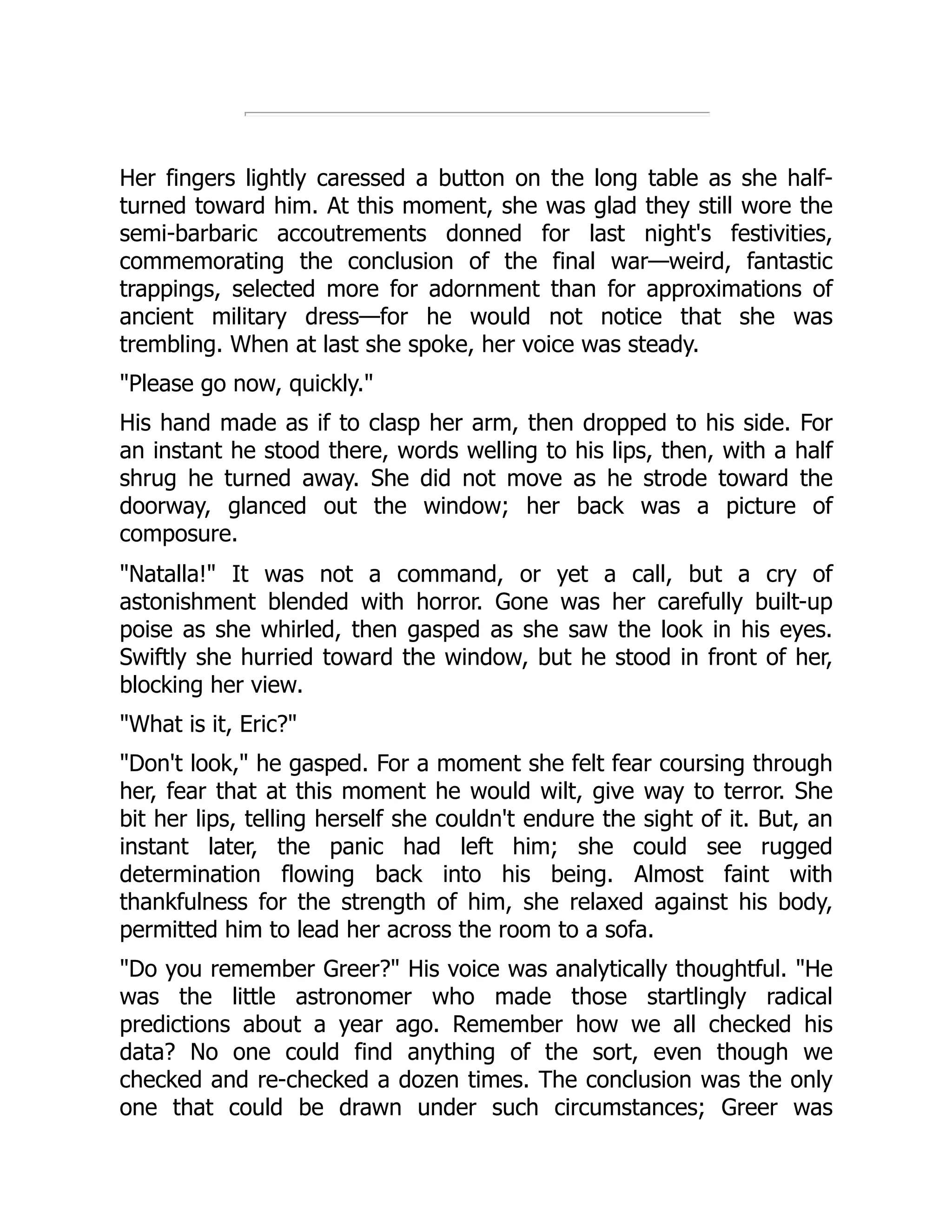 Her fingers lightly caressed a button on the long table as she half-turned toward him. At this moment, she was glad they still wore the semi-barbaric accoutrements donned for last night's festivities, commemorating the conclusion of the final war—weird, fantastic trappings, selected more for adornment than for approximations of ancient military dress—for he would not notice that she was trembling. When at last she spoke, her voice was steady.

"Please go now, quickly."

His hand made as if to clasp her arm, then dropped to his side. For an instant he stood there, words welling to his lips, then, with a half shrug he turned away. She did not move as he strode toward the doorway, glanced out the window; her back was a picture of composure.

"Natalla!" It was not a command, or yet a call, but a cry of astonishment blended with horror. Gone was her carefully built-up poise as she whirled, then gasped as she saw the look in his eyes. Swiftly she hurried toward the window, but he stood in front of her, blocking her view.

"What is it, Eric?"

"Don't look," he gasped. For a moment she felt fear coursing through her, fear that at this moment he would wilt, give way to terror. She bit her lips, telling herself she couldn't endure the sight of it. But, an instant later, the panic had left him; she could see rugged determination flowing back into his being. Almost faint with thankfulness for the strength of him, she relaxed against his body, permitted him to lead her across the room to a sofa.

"Do you remember Greer?" His voice was analytically thoughtful. "He was the little astronomer who made those startlingly radical predictions about a year ago. Remember how we all checked his data? No one could find anything of the sort, even though we checked and re-checked a dozen times. The conclusion was the only one that could be drawn under such circumstances; Greer was